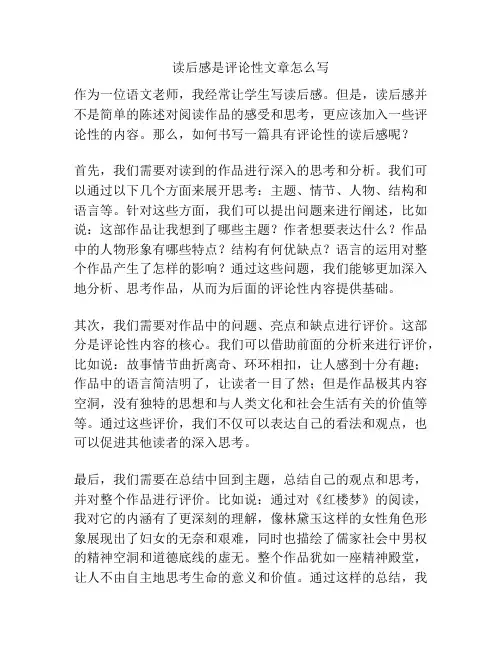 读后感是评论性文章怎么写

作为一位语文老师，我经常让学生写读后感。但是，读后感并不是简单的陈述对阅读作品的感受和思考，更应该加入一些评论性的内容。那么，如何书写一篇具有评论性的读后感呢？

首先，我们需要对读到的作品进行深入的思考和分析。我们可以通过以下几个方面来展开思考：主题、情节、人物、结构和语言等。针对这些方面，我们可以提出问题来进行阐述，比如说：这部作品让我想到了哪些主题？作者想要表达什么？作品中的人物形象有哪些特点？结构有何优缺点？语言的运用对整个作品产生了怎样的影响？通过这些问题，我们能够更加深入地分析、思考作品，从而为后面的评论性内容提供基础。

其次，我们需要对作品中的问题、亮点和缺点进行评价。这部分是评论性内容的核心。我们可以借助前面的分析来进行评价，比如说：故事情节曲折离奇、环环相扣，让人感到十分有趣；作品中的语言简洁明了，让读者一目了然；但是作品极其内容空洞，没有独特的思想和与人类文化和社会生活有关的价值等等。通过这些评价，我们不仅可以表达自己的看法和观点，也可以促进其他读者的深入思考。

最后，我们需要在总结中回到主题，总结自己的观点和思考，并对整个作品进行评价。比如说：通过对《红楼梦》的阅读，我对它的内涵有了更深刻的理解，像林黛玉这样的女性角色形象展现出了妇女的无奈和艰难，同时也描绘了儒家社会中男权的精神空洞和道德底线的虚无。整个作品犹如一座精神殿堂，让人不由自主地思考生命的意义和价值。通过这样的总结，我